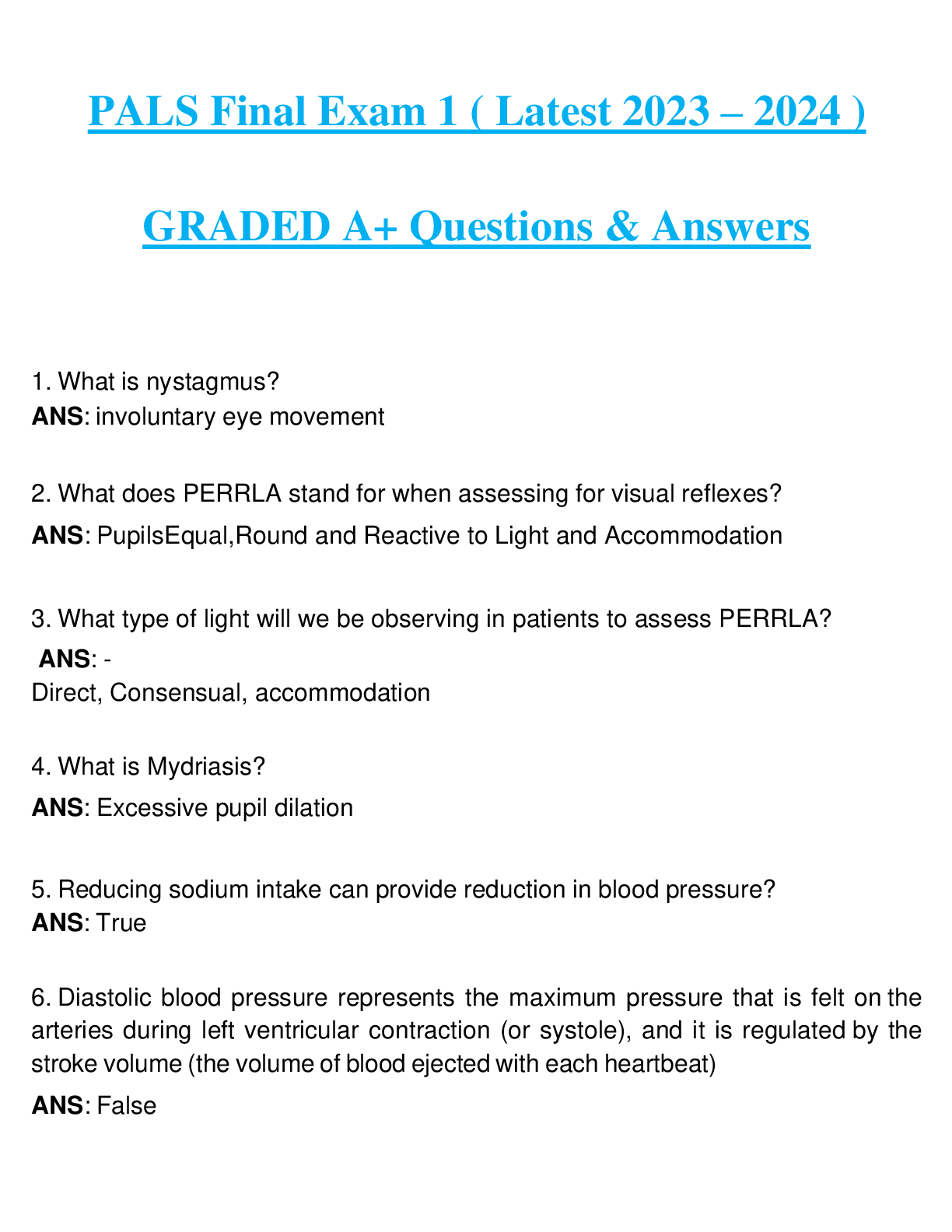 PALS Final Exam 1 ( Latest 2023 – 2024 )

GRADED A+ Questions & Answers

1. What is nystagmus?
ANS: involuntary eye movement

2. What does PERRLA stand for when assessing for visual reflexes?
ANS: PupilsEqual,Round and Reactive to Light and Accommodation

3. What type of light will we be observing in patients to assess PERRLA?
ANS: -
Direct, Consensual, accommodation

4. What is Mydriasis?
ANS: Excessive pupil dilation

5. Reducing sodium intake can provide reduction in blood pressure?
ANS: True

6. Diastolic blood pressure represents the maximum pressure that is felt on the arteries during left ventricular contraction (or systole), and it is regulated by the stroke volume (the volume of blood ejected with each heartbeat)
ANS: False